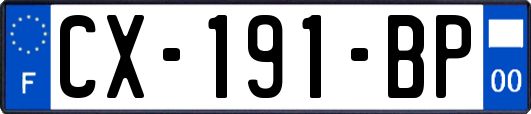 F
CX-191-BP
00